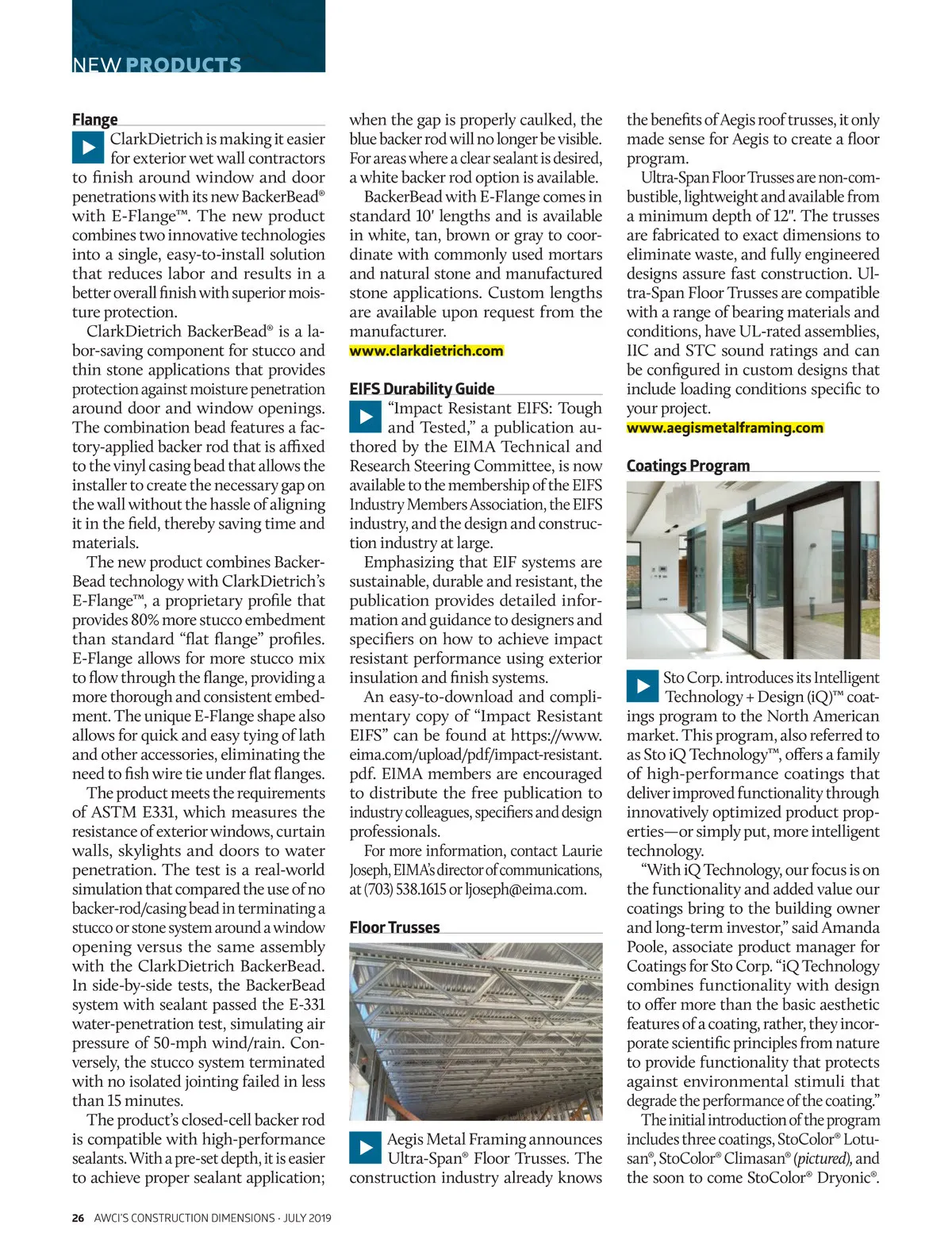 NEW PRODUCTS

Flange

ClarkDietrich is making it easier for exterior wet wall contractors to finish around window and door penetrations with its new BackerBead® with E-Flange™. The new product combines two innovative technologies into a single, easy-to-install solution that reduces labor and results in a better overall finish with superior moisture protection.

ClarkDietrich BackerBead® is a labor-saving component for stucco and thin stone applications that provides protection against moisture penetration around door and window openings. The combination bead features a factory-applied backer rod that is affixed to the vinyl casing bead that allows the installer to create the necessary gap on the wall without the hassle of aligning it in the field, thereby saving time and materials.

The new product combines BackerBead technology with ClarkDietrich's E-Flange™, a proprietary profile that provides 80% more stucco embedment than standard "flat flange" profiles. E-Flange allows for more stucco mix to flow through the flange, providing a more thorough and consistent embedment. The unique E-Flange shape also allows for quick and easy tying of lath and other accessories, eliminating the need to fish wire tie under flat flanges.

The product meets the requirements of ASTM E331, which measures the resistance of exterior windows, curtain walls, skylights and doors to water penetration. The test is a real-world simulation that compared the use of no backer-rod/casing bead in terminating a stucco or stone system around a window opening versus the same assembly with the ClarkDietrich BackerBead. In side-by-side tests, the BackerBead system with sealant passed the E-331 water-penetration test, simulating air pressure of 50-mph wind/rain. Conversely, the stucco system terminated with no isolated jointing failed in less than 15 minutes.

The product's closed-cell backer rod is compatible with high-performance sealants. With a pre-set depth, it is easier to achieve proper sealant application; when the gap is properly caulked, the blue backer rod will no longer be visible. For areas where a clear sealant is desired, a white backer rod option is available.

BackerBead with E-Flange comes in standard 10' lengths and is available in white, tan, brown or gray to coordinate with commonly used mortars and natural stone and manufactured stone applications. Custom lengths are available upon request from the manufacturer.
www.clarkdietrich.com

EIFS Durability Guide

"Impact Resistant EIFS: Tough and Tested," a publication authored by the EIMA Technical and Research Steering Committee, is now available to the membership of the EIFS Industry Members Association, the EIFS industry, and the design and construction industry at large.

Emphasizing that EIF systems are sustainable, durable and resistant, the publication provides detailed information and guidance to designers and specifiers on how to achieve impact resistant performance using exterior insulation and finish systems.

An easy-to-download and complimentary copy of "Impact Resistant EIFS" can be found at https://www.eima.com/upload/pdf/impact-resistant.pdf. EIMA members are encouraged to distribute the free publication to industry colleagues, specifiers and design professionals.

For more information, contact Laurie Joseph, EIMA's director of communications, at (703) 538.1615 or ljoseph@eima.com.

Floor Trusses

Aegis Metal Framing announces Ultra-Span® Floor Trusses. The construction industry already knows the benefits of Aegis roof trusses, it only made sense for Aegis to create a floor program.

Ultra-Span Floor Trusses are non-combustible, lightweight and available from a minimum depth of 12". The trusses are fabricated to exact dimensions to eliminate waste, and fully engineered designs assure fast construction. Ultra-Span Floor Trusses are compatible with a range of bearing materials and conditions, have UL-rated assemblies, IIC and STC sound ratings and can be configured in custom designs that include loading conditions specific to your project.
www.aegismetalframing.com

Coatings Program

Sto Corp. introduces its Intelligent Technology + Design (iQ)™ coatings program to the North American market. This program, also referred to as Sto iQ Technology™, offers a family of high-performance coatings that deliver improved functionality through innovatively optimized product properties—or simply put, more intelligent technology.

"With iQ Technology, our focus is on the functionality and added value our coatings bring to the building owner and long-term investor," said Amanda Poole, associate product manager for Coatings for Sto Corp. "iQ Technology combines functionality with design to offer more than the basic aesthetic features of a coating, rather, they incorporate scientific principles from nature to provide functionality that protects against environmental stimuli that degrade the performance of the coating."

The initial introduction of the program includes three coatings, StoColor® Lotusan®, StoColor® Climasan® (pictured), and the soon to come StoColor® Dryonic®.

26 AWCI'S CONSTRUCTION DIMENSIONS · JULY 2019